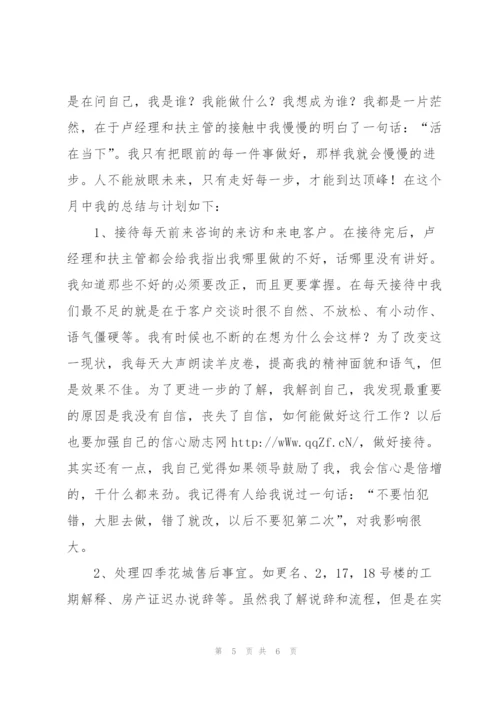 是在问自己，我是谁？我能做什么？我想成为谁？我都是一片茫然，在于卢经理和扶主管的接触中我慢慢的明白了一句话：“活在当下”。我只有把眼前的每一件事做好，那样我就会慢慢的进步。人不能放眼未来，只有走好每一步，才能到达顶峰！在这个月中我的总结与计划如下：

1、接待每天前来咨询的来访和来电客户。在接待完后，卢经理和扶主管都会给我指出我哪里做的不好，话哪里没有讲好。我知道那些不好的必须要改正，而且更要掌握。在每天接待中我们最不足的就是在于客户交谈时很不自然、不放松、有小动作、语气僵硬等。我有时候也不断的在想为什么会这样？为了改变这一现状，我每天大声朗读羊皮卷，提高我的精神面貌和语气，但是效果不佳。为了更进一步的了解，我解剖自己，我发现最重要的原因是我没有自信，丧失了自信，如何能做好这行工作？以后也要加强自己的信心励志网 http://wWw.qqZf.cN/，做好接待。其实还有一点，我自己觉得如果领导鼓励了我，我会信心是倍增的，干什么都来劲。我记得有人给我说过一句话：“不要怕犯错，大胆去做，错了就改，以后不要犯第二次”，对我影响很大。

2、处理四季花城售后事宜。如更名、2，17，18号楼的工期解释、房产证迟办说辞等。虽然我了解说辞和流程，但是在实

第 5 页 共 6 页